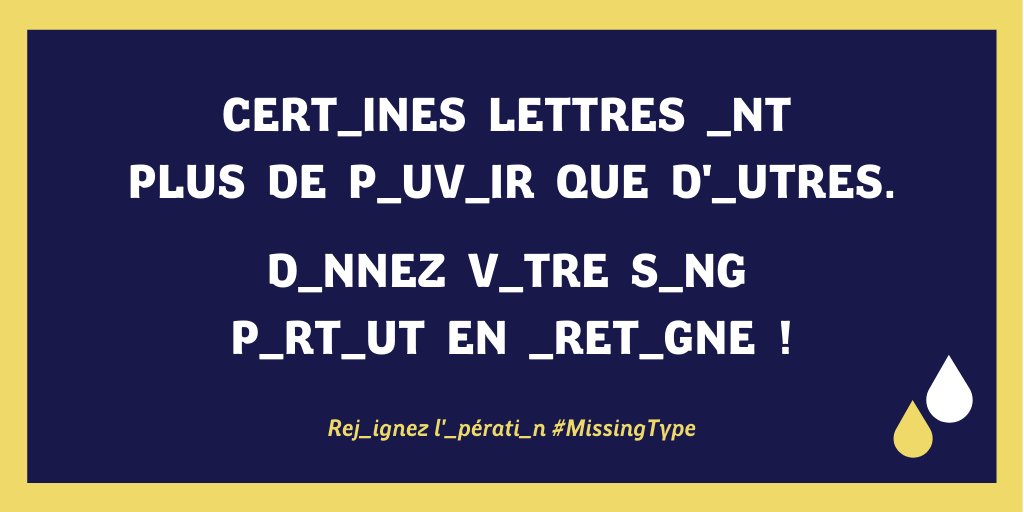 CERT_INES LETTRES _NT PLUS DE P_UV_IR QUE D'_UTRES.

D_NNEZ V_TRE S_NG P_RT_UT EN _RET_GNE !

Rej_ignez l'_pérati_n #MissingType